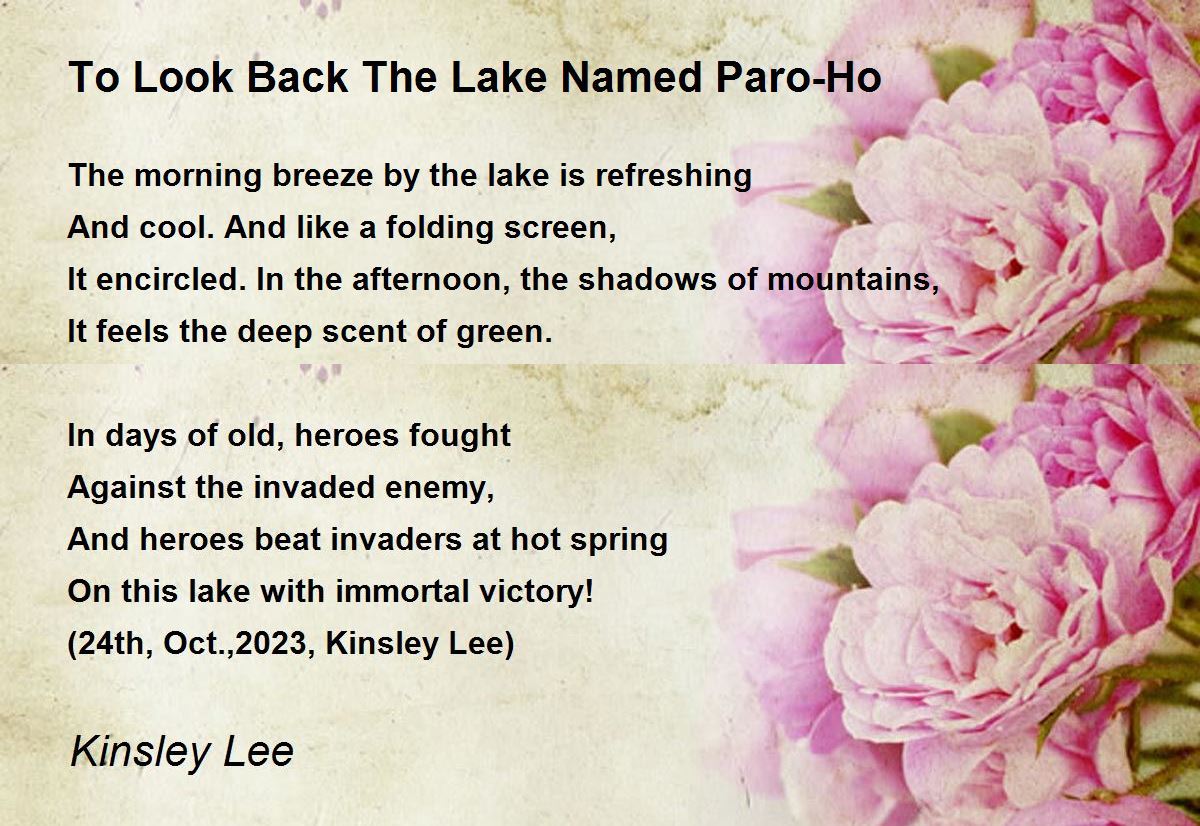 To Look Back The Lake Named Paro-Ho

The morning breeze by the lake is refreshing
And cool. And like a folding screen,
It encircled. In the afternoon, the shadows of mountains,
It feels the deep scent of green.

In days of old, heroes fought
Against the invaded enemy,
And heroes beat invaders at hot spring
On this lake with immortal victory!
(24th, Oct.,2023, Kinsley Lee)

Kinsley Lee